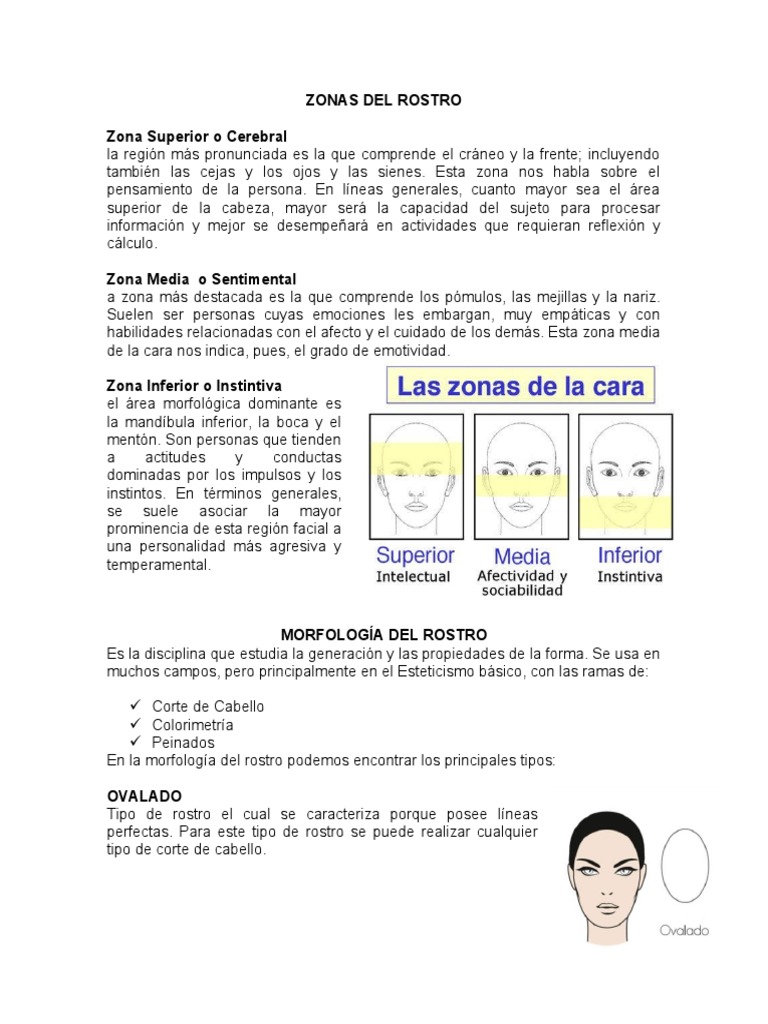 ZONAS DEL ROSTRO

Zona Superior o Cerebral
la región más pronunciada es la que comprende el cráneo y la frente; incluyendo también las cejas y los ojos y las sienes. Esta zona nos habla sobre el pensamiento de la persona. En líneas generales, cuanto mayor sea el área superior de la cabeza, mayor será la capacidad del sujeto para procesar información y mejor se desempeñará en actividades que requieran reflexión y cálculo.

Zona Media o Sentimental
a zona más destacada es la que comprende los pómulos, las mejillas y la nariz. Suelen ser personas cuyas emociones les embargan, muy empáticas y con habilidades relacionadas con el afecto y el cuidado de los demás. Esta zona media de la cara nos indica, pues, el grado de emotividad.

Zona Inferior o Instintiva
el área morfológica dominante es la mandíbula inferior, la boca y el mentón. Son personas que tienden a actitudes y conductas dominadas por los impulsos y los instintos. En términos generales, se suele asociar la mayor prominencia de esta región facial a una personalidad más agresiva y temperamental.

Las zonas de la cara

Superior
Intelectual

Media
Afectividad y sociabilidad

Inferior
Instintiva

MORFOLOGÍA DEL ROSTRO
Es la disciplina que estudia la generación y las propiedades de la forma. Se usa en muchos campos, pero principalmente en el Esteticismo básico, con las ramas de:

✓ Corte de Cabello
✓ Colorimetría
✓ Peinados
En la morfología del rostro podemos encontrar los principales tipos:

OVALADO
Tipo de rostro el cual se caracteriza porque posee líneas perfectas. Para este tipo de rostro se puede realizar cualquier tipo de corte de cabello.

Ovalado